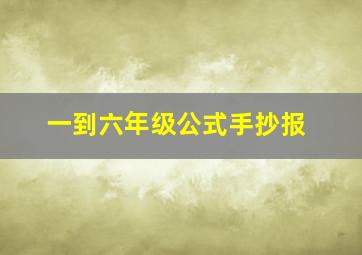 一到六年级公式手抄报